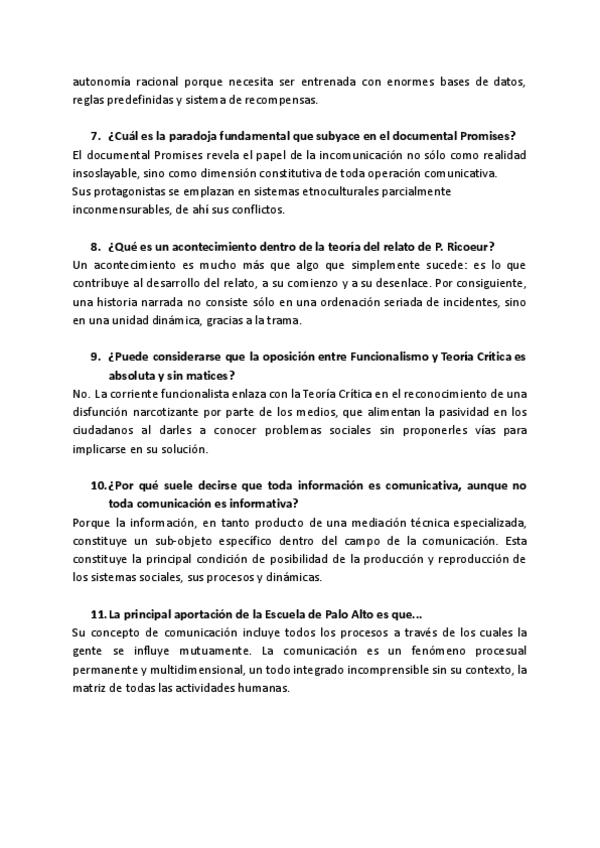 autonomía racional porque necesita ser entrenada con enormes bases de datos, reglas predefinidas y sistema de recompensas.

7. ¿Cuál es la paradoja fundamental que subyace en el documental Promises?

El documental Promises revela el papel de la incomunicación no sólo como realidad insoslayable, sino como dimensión constitutiva de toda operación comunicativa. Sus protagonistas se emplazan en sistemas etnoculturales parcialmente inconmensurables, de ahí sus conflictos.

8. ¿Qué es un acontecimiento dentro de la teoría del relato de P. Ricoeur?

Un acontecimiento es mucho más que algo que simplemente sucede: es lo que contribuye al desarrollo del relato, a su comienzo y a su desenlace. Por consiguiente, una historia narrada no consiste sólo en una ordenación seriada de incidentes, sino en una unidad dinámica, gracias a la trama.

9. ¿Puede considerarse que la oposición entre Funcionalismo y Teoría Crítica es absoluta y sin matices?

No. La corriente funcionalista enlaza con la Teoría Crítica en el reconocimiento de una disfunción narcotizante por parte de los medios, que alimentan la pasividad en los ciudadanos al darles a conocer problemas sociales sin proponerles vías para implicarse en su solución.

10. ¿Por qué suele decirse que toda información es comunicativa, aunque no toda comunicación es informativa?

Porque la información, en tanto producto de una mediación técnica especializada, constituye un sub-objeto específico dentro del campo de la comunicación. Esta constituye la principal condición de posibilidad de la producción y reproducción de los sistemas sociales, sus procesos y dinámicas.

11. La principal aportación de la Escuela de Palo Alto es que...

Su concepto de comunicación incluye todos los procesos a través de los cuales la gente se influye mutuamente. La comunicación es un fenómeno procesual permanente y multidimensional, un todo integrado incomprensible sin su contexto, la matriz de todas las actividades humanas.